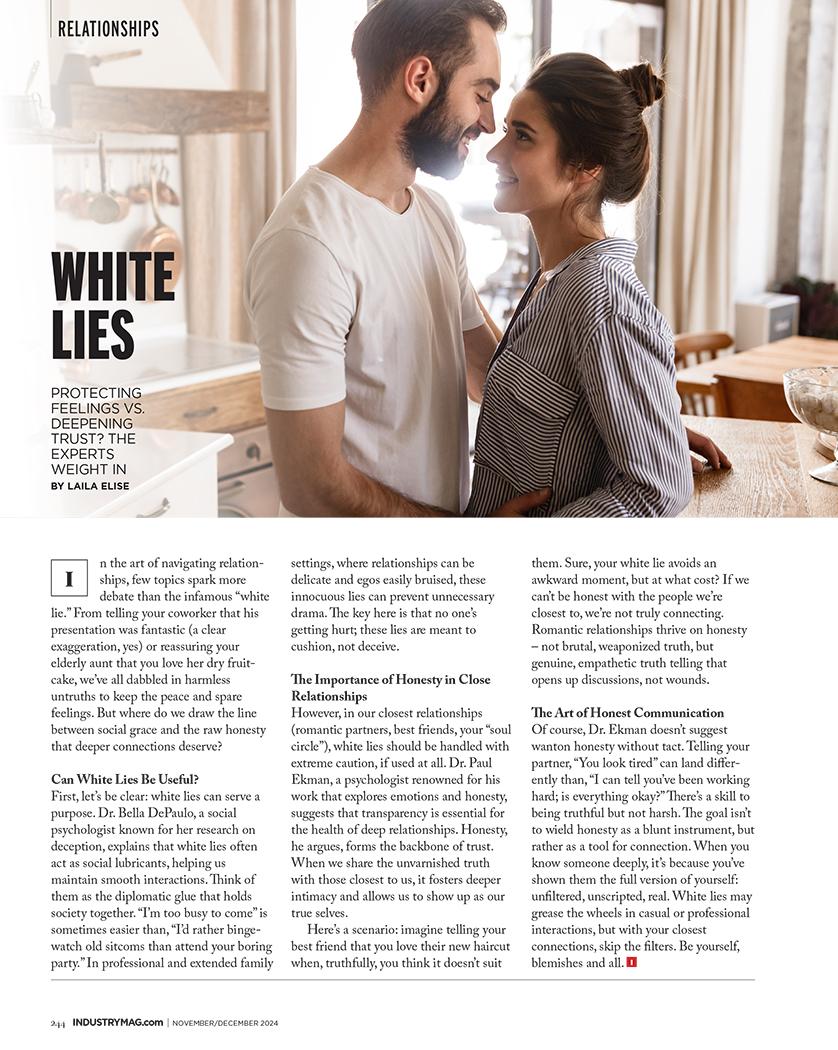 RELATIONSHIPS

WHITE LIES

PROTECTING FEELINGS VS. DEEPENING TRUST? THE EXPERTS WEIGHT IN

BY LAILA ELISE

In the art of navigating relationships, few topics spark more debate than the infamous "white lie." From telling your coworker that his presentation was fantastic (a clear exaggeration, yes) or reassuring your elderly aunt that you love her dry fruitcake, we've all dabbled in harmless untruths to keep the peace and spare feelings. But where do we draw the line between social grace and the raw honesty that deeper connections deserve?

Can White Lies Be Useful?
First, let's be clear: white lies can serve a purpose. Dr. Bella DePaulo, a social psychologist known for her research on deception, explains that white lies often act as social lubricants, helping us maintain smooth interactions. Think of them as the diplomatic glue that holds society together. "I'm too busy to come" is sometimes easier than, "I'd rather binge-watch old sitcoms than attend your boring party." In professional and extended family settings, where relationships can be delicate and egos easily bruised, these innocuous lies can prevent unnecessary drama. The key here is that no one's getting hurt; these lies are meant to cushion, not deceive.

The Importance of Honesty in Close Relationships
However, in our closest relationships (romantic partners, best friends, your "soul circle"), white lies should be handled with extreme caution, if used at all. Dr. Paul Ekman, a psychologist renowned for his work that explores emotions and honesty, suggests that transparency is essential for the health of deep relationships. Honesty, he argues, forms the backbone of trust. When we share the unvarnished truth with those closest to us, it fosters deeper intimacy and allows us to show up as our true selves.

Here's a scenario: imagine telling your best friend that you love their new haircut when, truthfully, you think it doesn't suit them. Sure, your white lie avoids an awkward moment, but at what cost? If we can't be honest with the people we're closest to, we're not truly connecting. Romantic relationships thrive on honesty – not brutal, weaponized truth, but genuine, empathetic truth telling that opens up discussions, not wounds.

The Art of Honest Communication
Of course, Dr. Ekman doesn't suggest wanton honesty without tact. Telling your partner, "You look tired" can land differently than, "I can tell you've been working hard; is everything okay?" There's a skill to being truthful but not harsh. The goal isn't to wield honesty as a blunt instrument, but rather as a tool for connection. When you know someone deeply, it's because you've shown them the full version of yourself: unfiltered, unscripted, real. White lies may grease the wheels in casual or professional interactions, but with your closest connections, skip the filters. Be yourself, blemishes and all. I

244 INDUSTRYMAG.com | NOVEMBER/DECEMBER 2024